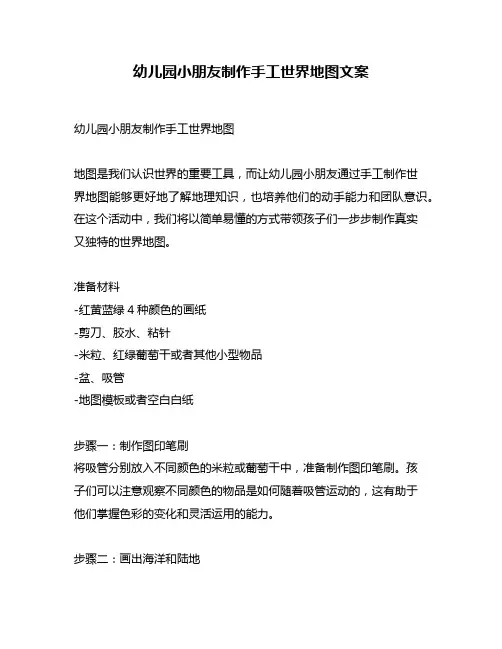 幼儿园小朋友制作手工世界地图文案

幼儿园小朋友制作手工世界地图

地图是我们认识世界的重要工具，而让幼儿园小朋友通过手工制作世界地图能够更好地了解地理知识，也培养他们的动手能力和团队意识。在这个活动中，我们将以简单易懂的方式带领孩子们一步步制作真实又独特的世界地图。

准备材料
-红黄蓝绿 4 种颜色的画纸
-剪刀、胶水、粘针
-米粒、红绿葡萄干或者其他小型物品
-盆、吸管
-地图模板或者空白白纸

步骤一：制作图印笔刷
将吸管分别放入不同颜色的米粒或葡萄干中，准备制作图印笔刷。孩子们可以注意观察不同颜色的物品是如何随着吸管运动的，这有助于他们掌握色彩的变化和灵活运用的能力。

步骤二：画出海洋和陆地